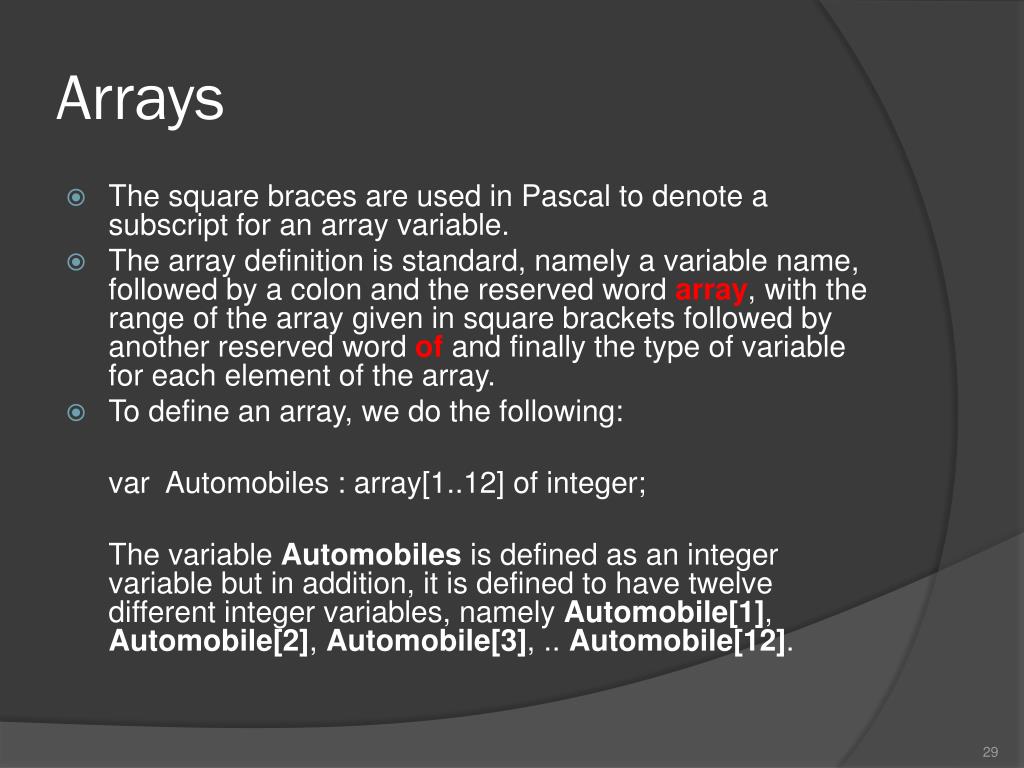 Arrays

The square braces are used in Pascal to denote a subscript for an array variable.

The array definition is standard, namely a variable name, followed by a colon and the reserved word array, with the range of the array given in square brackets followed by another reserved word of and finally the type of variable for each element of the array.

To define an array, we do the following:

var Automobiles : array[1..12] of integer;

The variable Automobiles is defined as an integer variable but in addition, it is defined to have twelve different integer variables, namely Automobile[1], Automobile[2], Automobile[3], .. Automobile[12].

29